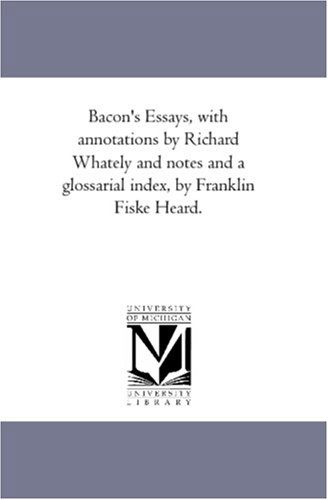 Bacon's Essays, with annotations by Richard Whately and notes and a glossarial index, by Franklin Fiske Heard.

UNIVERSITY OF MICHIGAN

M

UNIVERSITY LIBRARY